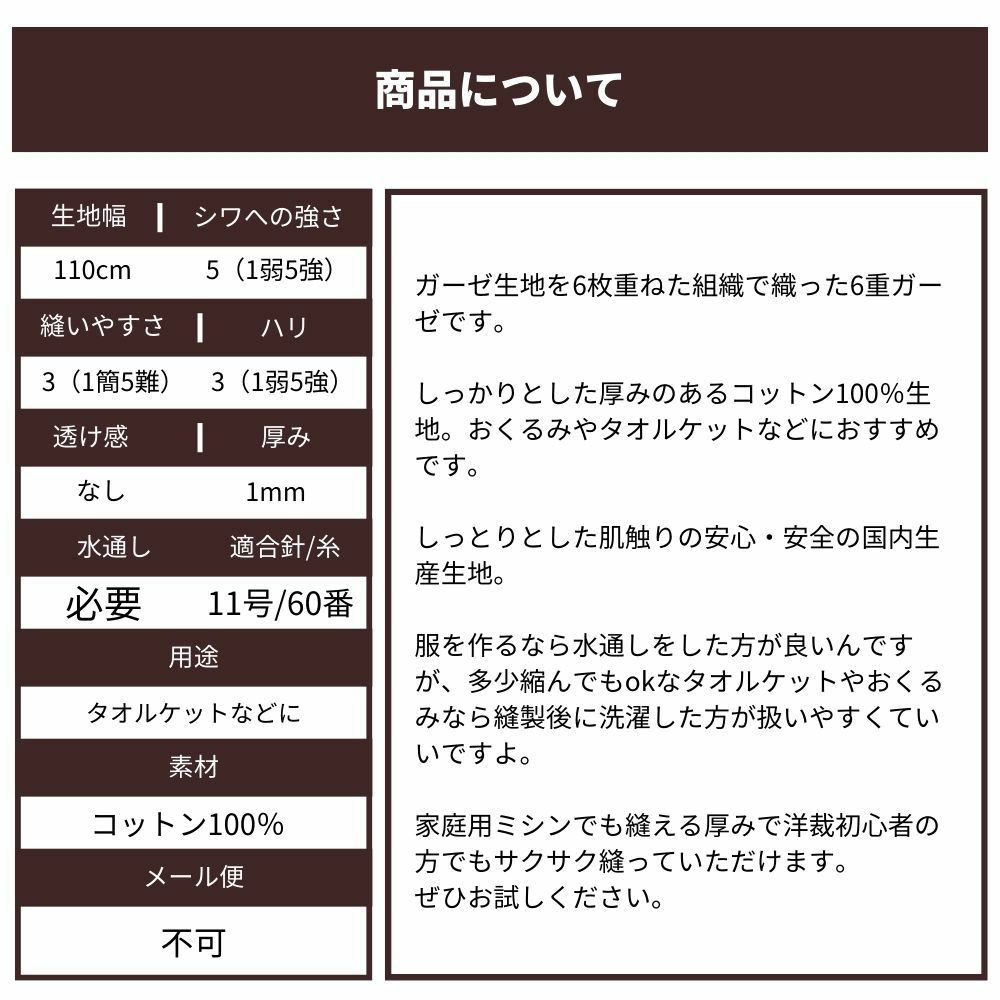 商品について

| 生地幅 | シワへの強さ |
|---|---|
| 110cm | 5（1弱5強） |
| 縫いやすさ | ハリ |
| 3（1簡5難） | 3（1弱5強） |
| 透け感 | 厚み |
| なし | 1mm |
| 水通し | 適合針/糸 |
| 必要 | 11号/60番 |

用途
タオルケットなどに
素材
コットン100%
メール便
不可

ガーゼ生地を6枚重ねた組織で織った6重ガーゼです。

しっかりとした厚みのあるコットン100%生地。おくるみやタオルケットなどにおすすめです。

しっとりとした肌触りの安心・安全の国内生産生地。

服を作るなら水通しをした方が良いんですが、多少縮んでもokなタオルケットやおくるみなら縫製後に洗濯した方が扱いやすくていいですよ。

家庭用ミシンでも縫える厚みで洋裁初心者の方でもサクサク縫っていただけます。
ぜひお試しください。